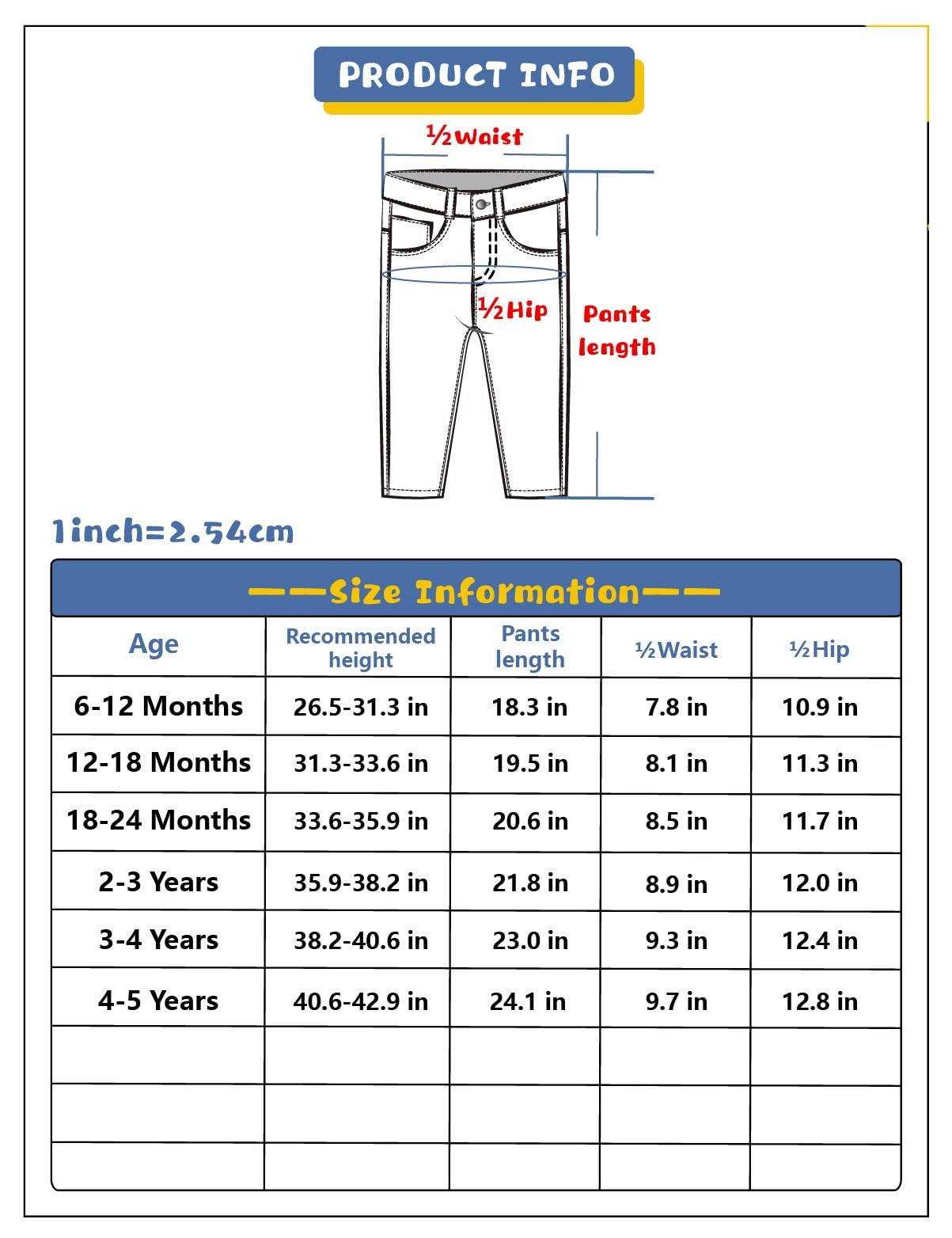 PRODUCT INFO

½Waist

½Hip

Pants length

1inch=2.54cm

——Size Information——

| Age | Recommended height | Pants length | ½Waist | ½Hip |
|---|---|---|---|---|
| 6-12 Months | 26.5-31.3 in | 18.3 in | 7.8 in | 10.9 in |
| 12-18 Months | 31.3-33.6 in | 19.5 in | 8.1 in | 11.3 in |
| 18-24 Months | 33.6-35.9 in | 20.6 in | 8.5 in | 11.7 in |
| 2-3 Years | 35.9-38.2 in | 21.8 in | 8.9 in | 12.0 in |
| 3-4 Years | 38.2-40.6 in | 23.0 in | 9.3 in | 12.4 in |
| 4-5 Years | 40.6-42.9 in | 24.1 in | 9.7 in | 12.8 in |
| | | | | |
| | | | | |
| | | | | |